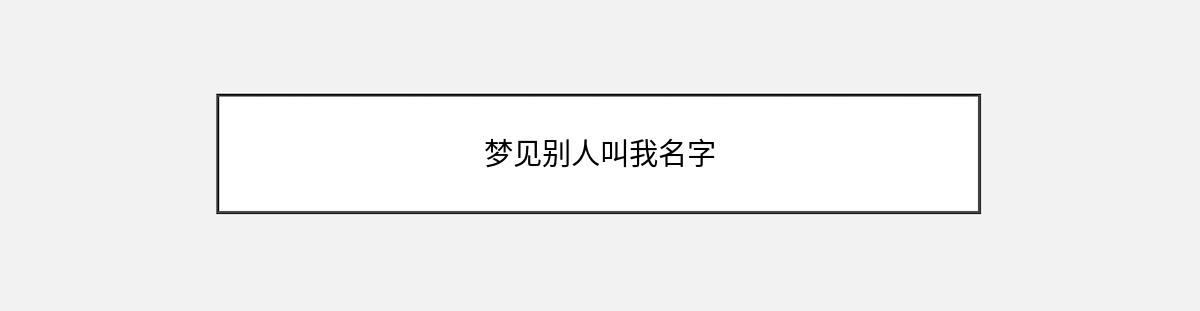 梦见别人叫我名字